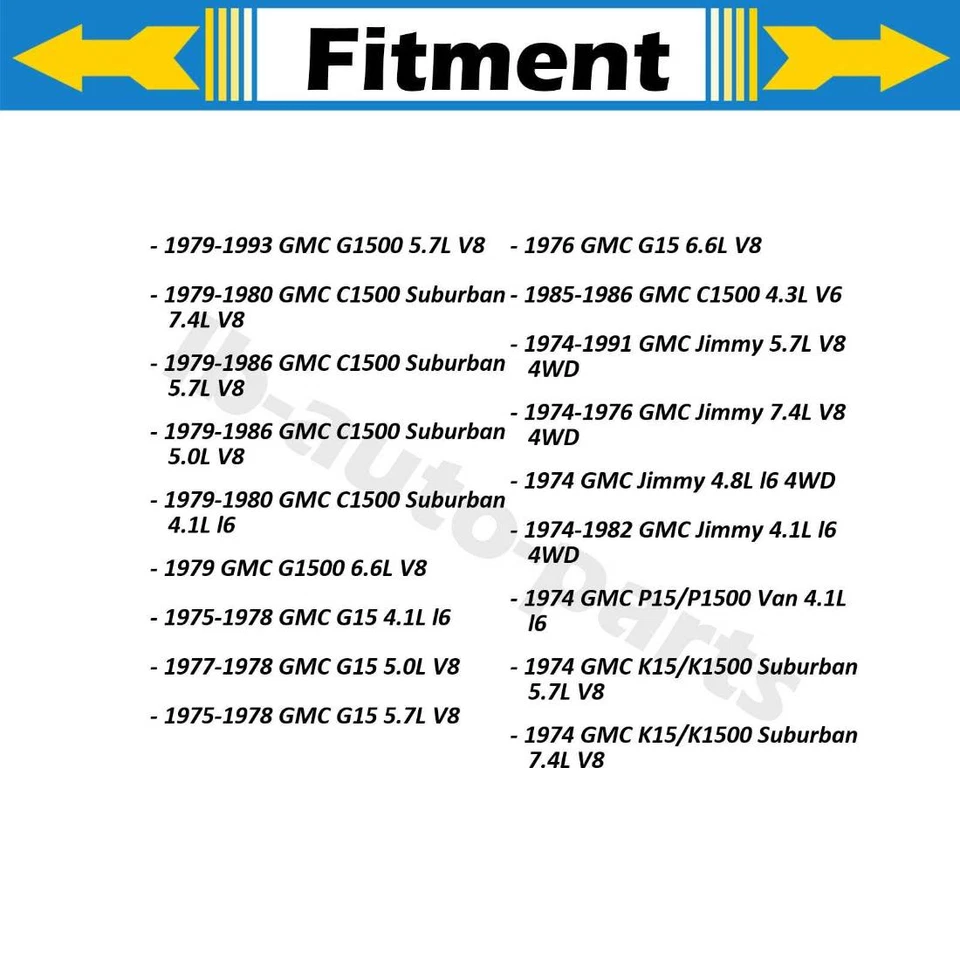 Fitment

- 1979-1993 GMC G1500 5.7L V8

- 1979-1980 GMC C1500 Suburban 7.4L V8

- 1979-1986 GMC C1500 Suburban 5.7L V8

- 1979-1986 GMC C1500 Suburban 5.0L V8

- 1979-1980 GMC C1500 Suburban 4.1L l6

- 1979 GMC G1500 6.6L V8

- 1975-1978 GMC G15 4.1L l6

- 1977-1978 GMC G15 5.0L V8

- 1975-1978 GMC G15 5.7L V8

- 1976 GMC G15 6.6L V8

- 1985-1986 GMC C1500 4.3L V6

- 1974-1991 GMC Jimmy 5.7L V8 4WD

- 1974-1976 GMC Jimmy 7.4L V8 4WD

- 1974 GMC Jimmy 4.8L l6 4WD

- 1974-1982 GMC Jimmy 4.1L l6 4WD

- 1974 GMC P15/P1500 Van 4.1L l6

- 1974 GMC K15/K1500 Suburban 5.7L V8

- 1974 GMC K15/K1500 Suburban 7.4L V8

lb-auto-parts